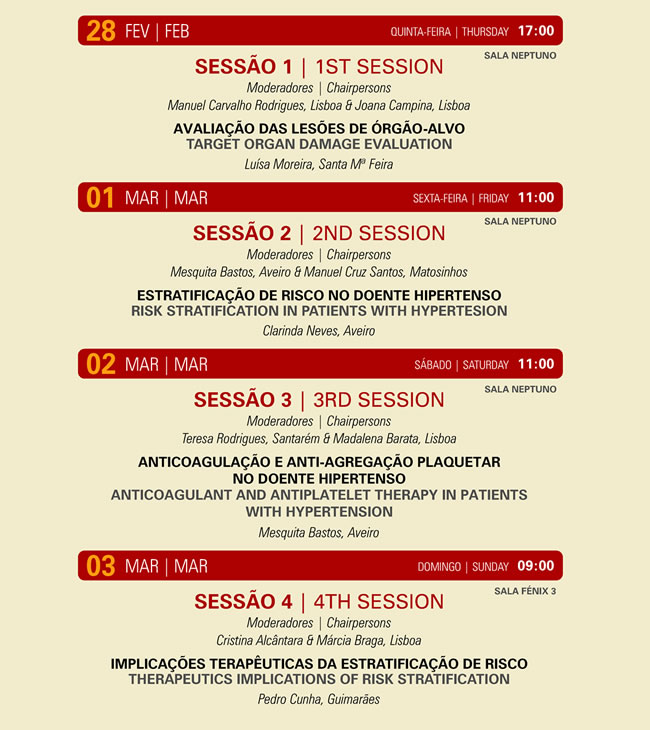 28 FEV | FEB QUINTA-FEIRA | THURSDAY 17:00

SALA NEPTUNO

SESSÃO 1 | 1ST SESSION

Moderadores | Chairpersons

Manuel Carvalho Rodrigues, Lisboa & Joana Campina, Lisboa

AVALIAÇÃO DAS LESÕES DE ÓRGÃO-ALVO
TARGET ORGAN DAMAGE EVALUATION

Luísa Moreira, Santa Mª Feira

01 MAR | MAR SEXTA-FEIRA | FRIDAY 11:00

SALA NEPTUNO

SESSÃO 2 | 2ND SESSION

Moderadores | Chairpersons

Mesquita Bastos, Aveiro & Manuel Cruz Santos, Matosinhos

ESTRATIFICAÇÃO DE RISCO NO DOENTE HIPERTENSO
RISK STRATIFICATION IN PATIENTS WITH HYPERTESION

Clarinda Neves, Aveiro

02 MAR | MAR SÁBADO | SATURDAY 11:00

SALA NEPTUNO

SESSÃO 3 | 3RD SESSION

Moderadores | Chairpersons

Teresa Rodrigues, Santarém & Madalena Barata, Lisboa

ANTICOAGULAÇÃO E ANTI-AGREGAÇÃO PLAQUETAR NO DOENTE HIPERTENSO
ANTICOAGULANT AND ANTIPLATELET THERAPY IN PATIENTS WITH HYPERTENSION

Mesquita Bastos, Aveiro

03 MAR | MAR DOMINGO | SUNDAY 09:00

SALA FÉNIX 3

SESSÃO 4 | 4TH SESSION

Moderadores | Chairpersons

Cristina Alcântara & Márcia Braga, Lisboa

IMPLICAÇÕES TERAPÊUTICAS DA ESTRATIFICAÇÃO DE RISCO
THERAPEUTICS IMPLICATIONS OF RISK STRATIFICATION

Pedro Cunha, Guimarães